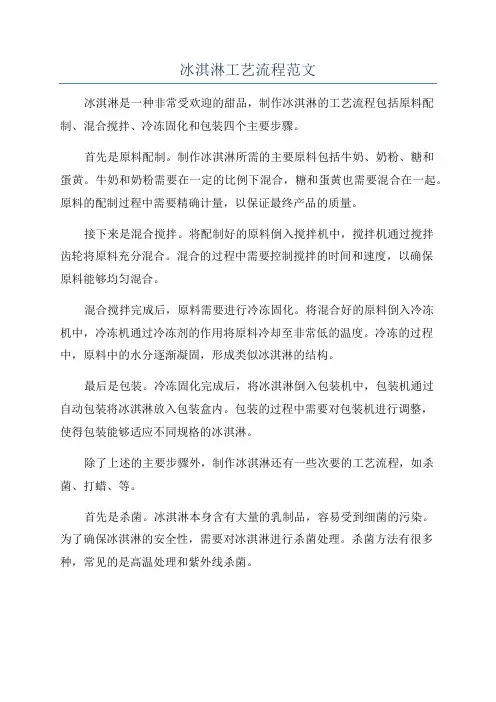 冰淇淋工艺流程范文

冰淇淋是一种非常受欢迎的甜品，制作冰淇淋的工艺流程包括原料配制、混合搅拌、冷冻固化和包装四个主要步骤。

首先是原料配制。制作冰淇淋所需的主要原料包括牛奶、奶粉、糖和蛋黄。牛奶和奶粉需要在一定的比例下混合，糖和蛋黄也需要混合在一起。原料的配制过程中需要精确计量，以保证最终产品的质量。

接下来是混合搅拌。将配制好的原料倒入搅拌机中，搅拌机通过搅拌齿轮将原料充分混合。混合的过程中需要控制搅拌的时间和速度，以确保原料能够均匀混合。

混合搅拌完成后，原料需要进行冷冻固化。将混合好的原料倒入冷冻机中，冷冻机通过冷冻剂的作用将原料冷却至非常低的温度。冷冻的过程中，原料中的水分逐渐凝固，形成类似冰淇淋的结构。

最后是包装。冷冻固化完成后，将冰淇淋倒入包装机中，包装机通过自动包装将冰淇淋放入包装盒内。包装的过程中需要对包装机进行调整，使得包装能够适应不同规格的冰淇淋。

除了上述的主要步骤外，制作冰淇淋还有一些次要的工艺流程，如杀菌、打蜡、等。

首先是杀菌。冰淇淋本身含有大量的乳制品，容易受到细菌的污染。为了确保冰淇淋的安全性，需要对冰淇淋进行杀菌处理。杀菌方法有很多种，常见的是高温处理和紫外线杀菌。